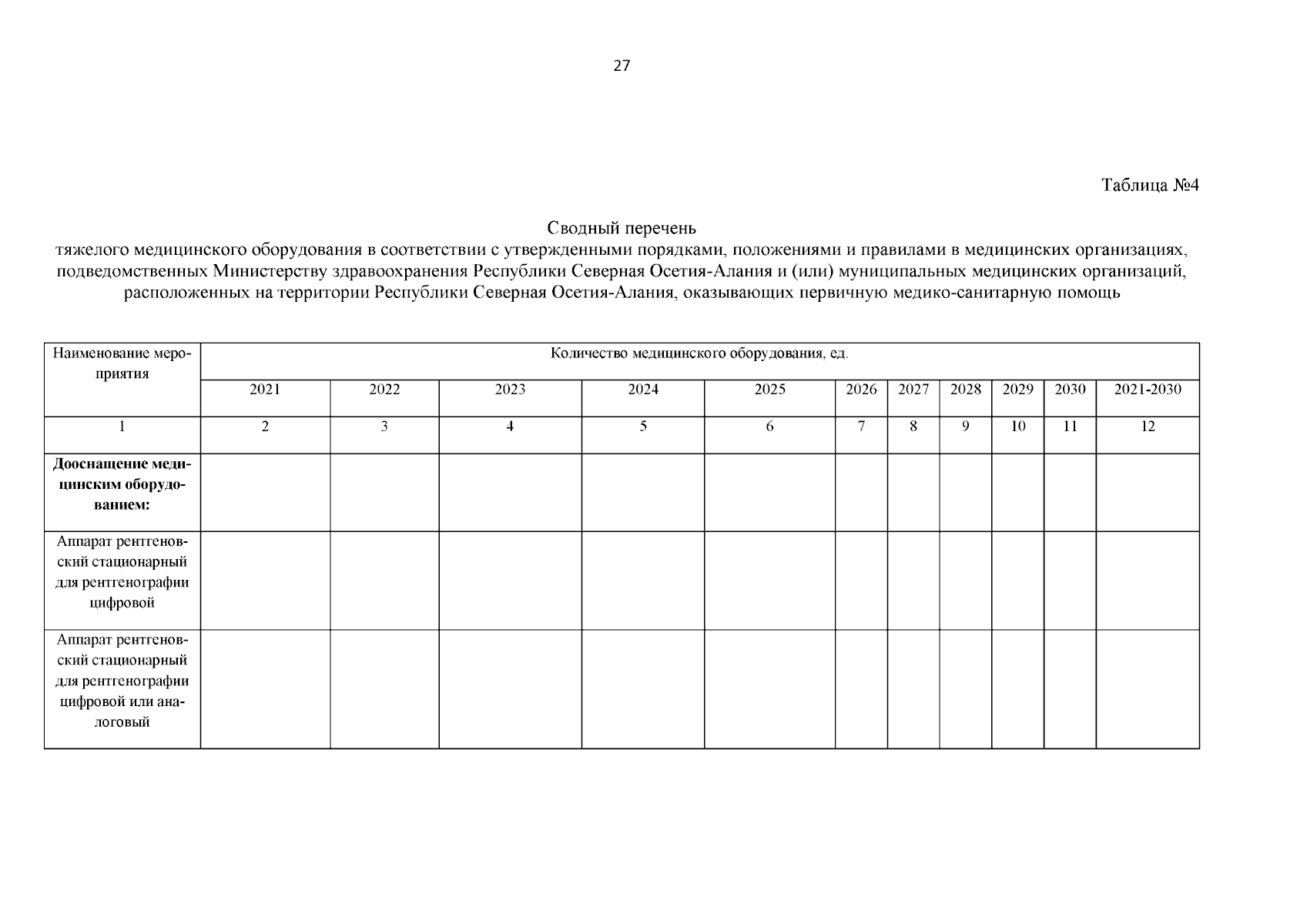 27

Таблица №4

Сводный перечень
тяжелого медицинского оборудования в соответствии с утвержденными порядками, положениями и правилами в медицинских организациях, подведомственных Министерству здравоохранения Республики Северная Осетия-Алания и (или) муниципальных медицинских организаций, расположенных на территории Республики Северная Осетия-Алания, оказывающих первичную медико-санитарную помощь

| Наименование мероприятия | Количество медицинского оборудования, ед. | | | | | | | | | | |
|---|---|---|---|---|---|---|---|---|---|---|---|
| | 2021 | 2022 | 2023 | 2024 | 2025 | 2026 | 2027 | 2028 | 2029 | 2030 | 2021-2030 |
| 1 | 2 | 3 | 4 | 5 | 6 | 7 | 8 | 9 | 10 | 11 | 12 |
| **Дооснащение медицинским оборудованием:** | | | | | | | | | | | |
| Аппарат рентгеновский стационарный для рентгенографии цифровой | | | | | | | | | | | |
| Аппарат рентгеновский стационарный для рентгенографии цифровой или аналоговый | | | | | | | | | | | |